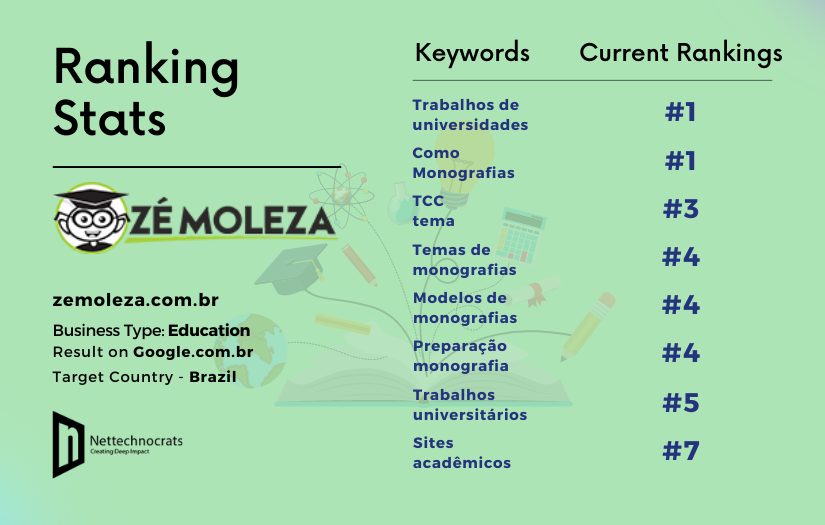 Ranking Stats

ZÉ MOLEZA

zemoleza.com.br

Business Type: Education
Result on Google.com.br
Target Country - Brazil

Nettechnocrats
Creating Deep Impact

| Keywords | Current Rankings |
|---|---|
| Trabalhos de universidades | #1 |
| Como Monografias | #1 |
| TCC tema | #3 |
| Temas de monografias | #4 |
| Modelos de monografias | #4 |
| Preparação monografia | #4 |
| Trabalhos universitários | #5 |
| Sites acadêmicos | #7 |